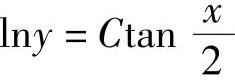 $\ln y = C\tan \frac{x}{2}$